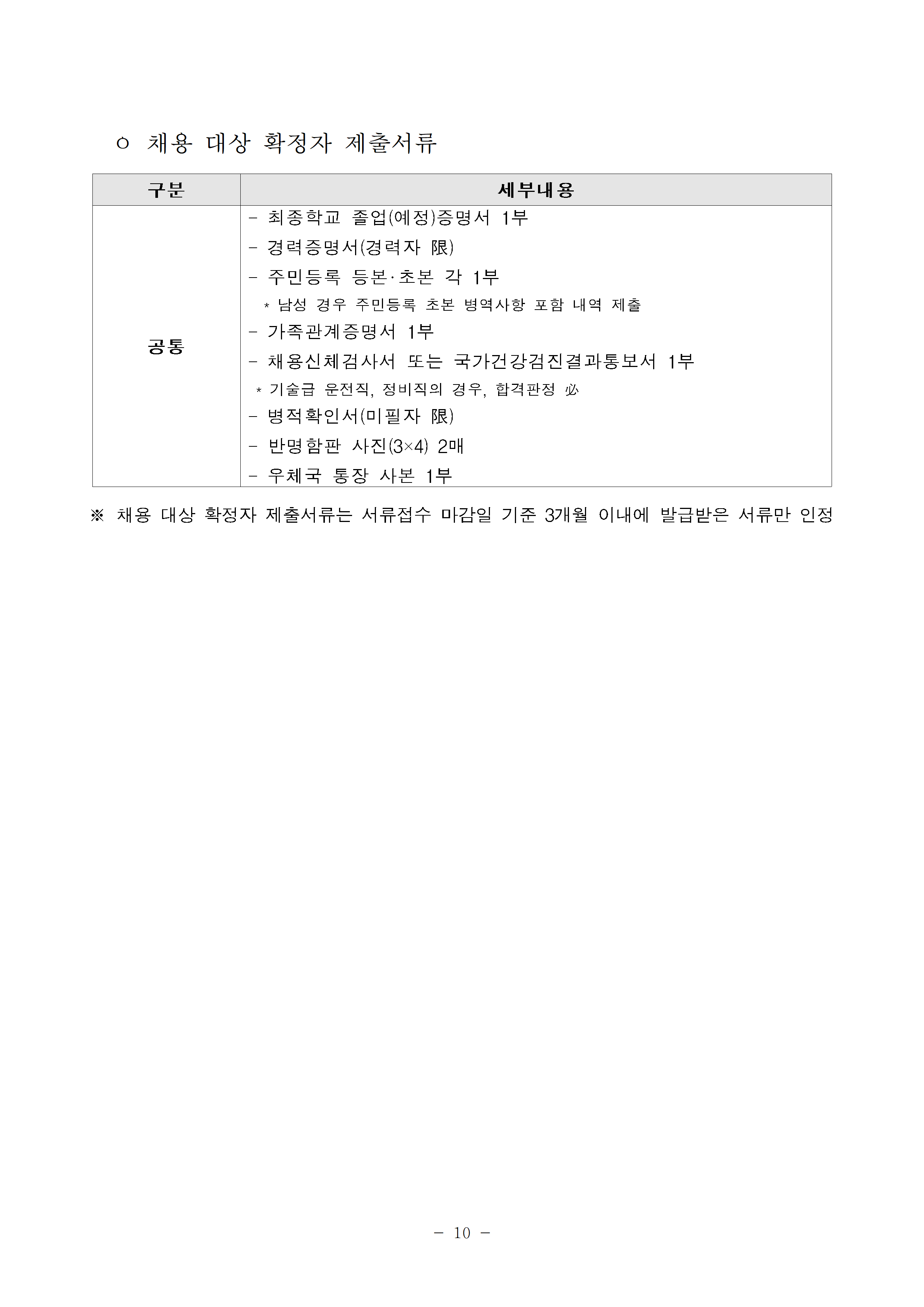 ㅇ 채용 대상 확정자 제출서류

| 구분 | 세부내용 |
|---|---|
| 공통 | - 최종학교 졸업(예정)증명서 1부<br>- 경력증명서(경력자 限)<br>- 주민등록 등본·초본 각 1부<br>* 남성 경우 주민등록 초본 병역사항 포함 내역 제출<br>- 가족관계증명서 1부<br>- 채용신체검사서 또는 국가건강검진결과통보서 1부<br>* 기술급 운전직, 정비직의 경우, 합격판정 必<br>- 병적확인서(미필자 限)<br>- 반명함판 사진(3×4) 2매<br>- 우체국 통장 사본 1부 |

※ 채용 대상 확정자 제출서류는 서류접수 마감일 기준 3개월 이내에 발급받은 서류만 인정

- 10 -